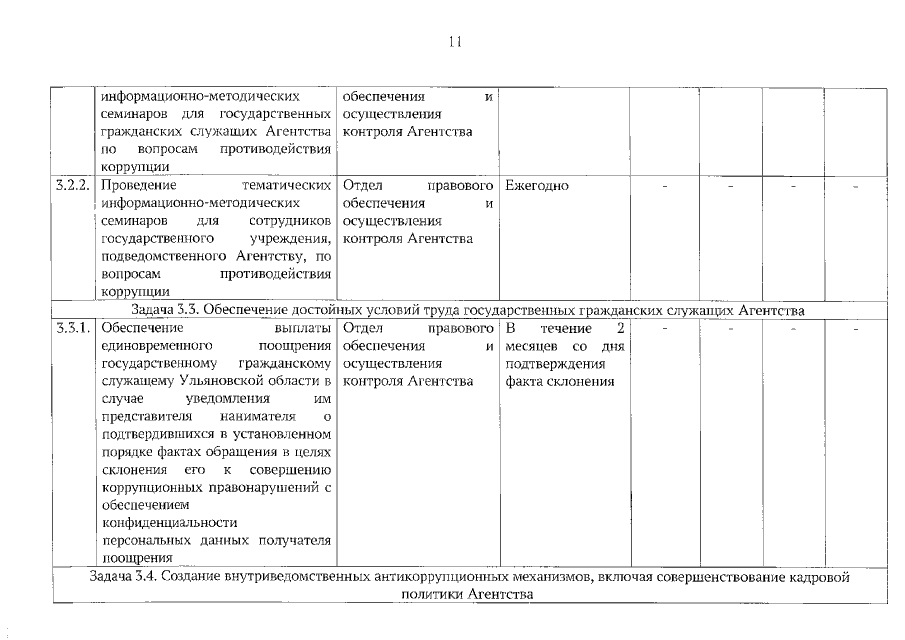 11

| | информационно-методических семинаров для государственных гражданских служащих Агентства по вопросам противодействия коррупции | обеспечения и осуществления контроля Агентства | | | | | |
|---|---|---|---|---|---|---|---|
| 3.2.2. | Проведение тематических информационно-методических семинаров для сотрудников государственного учреждения, подведомственного Агентству, по вопросам противодействия коррупции | Отдел правового обеспечения и осуществления контроля Агентства | Ежегодно | - | - | - | - |
| Задача 3.3. Обеспечение достойных условий труда государственных гражданских служащих Агентства | | | | | | | |
| 3.3.1. | Обеспечение выплаты единовременного поощрения государственному гражданскому служащему Ульяновской области в случае уведомления им представителя нанимателя о подтвердившихся в установленном порядке фактах обращения в целях склонения его к совершению коррупционных правонарушений с обеспечением конфиденциальности персональных данных получателя поощрения | Отдел правового обеспечения и осуществления контроля Агентства | В течение 2 месяцев со дня подтверждения факта склонения | - | - | - | - |
| Задача 3.4. Создание внутриведомственных антикоррупционных механизмов, включая совершенствование кадровой политики Агентства | | | | | | | |